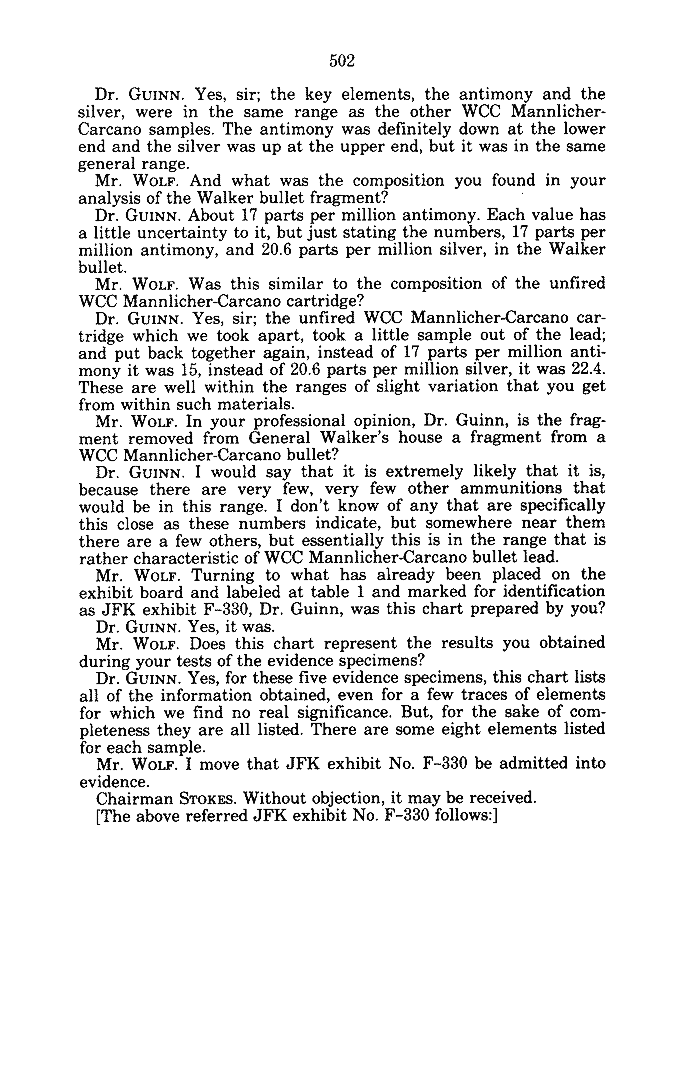 502

Dr. GUINN. Yes, sir; the key elements, the antimony and the silver, were in the same range as the other WCC Mannlicher-Carcano samples. The antimony was definitely down at the lower end and the silver was up at the upper end, but it was in the same general range.

Mr. WOLF. And what was the composition you found in your analysis of the Walker bullet fragment?

Dr. GUINN. About 17 parts per million antimony. Each value has a little uncertainty to it, but just stating the numbers, 17 parts per million antimony, and 20.6 parts per million silver, in the Walker bullet.

Mr. WOLF. Was this similar to the composition of the unfired WCC Mannlicher-Carcano cartridge?

Dr. GUINN. Yes, sir; the unfired WCC Mannlicher-Carcano cartridge which we took apart, took a little sample out of the lead; and put back together again, instead of 17 parts per million antimony it was 15, instead of 20.6 parts per million silver, it was 22.4. These are well within the ranges of slight variation that you get from within such materials.

Mr. WOLF. In your professional opinion, Dr. Guinn, is the fragment removed from General Walker's house a fragment from a WCC Mannlicher-Carcano bullet?

Dr. GUINN. I would say that it is extremely likely that it is, because there are very few, very few other ammunitions that would be in this range. I don't know of any that are specifically this close as these numbers indicate, but somewhere near them there are a few others, but essentially this is in the range that is rather characteristic of WCC Mannlicher-Carcano bullet lead.

Mr. WOLF. Turning to what has already been placed on the exhibit board and labeled at table 1 and marked for identification as JFK exhibit F-330, Dr. Guinn, was this chart prepared by you?

Dr. GUINN. Yes, it was.

Mr. WOLF. Does this chart represent the results you obtained during your tests of the evidence specimens?

Dr. GUINN. Yes, for these five evidence specimens, this chart lists all of the information obtained, even for a few traces of elements for which we find no real significance. But, for the sake of completeness they are all listed. There are some eight elements listed for each sample.

Mr. WOLF. I move that JFK exhibit No. F-330 be admitted into evidence.

Chairman STOKES. Without objection, it may be received.

[The above referred JFK exhibit No. F-330 follows:]